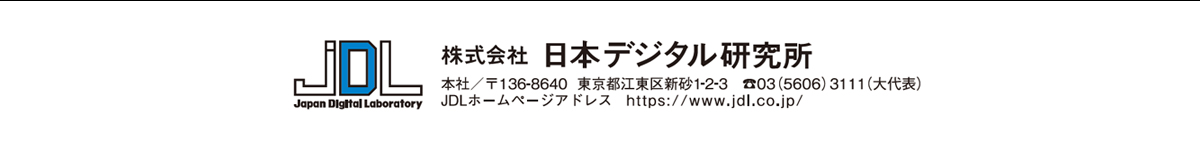 JDL
Japan Digital Laboratory

株式会社 日本デジタル研究所
本社／〒136-8640 東京都江東区新砂1-2-3 ☎03(5606)3111(大代表)
JDLホームページアドレス https://www.jdl.co.jp/